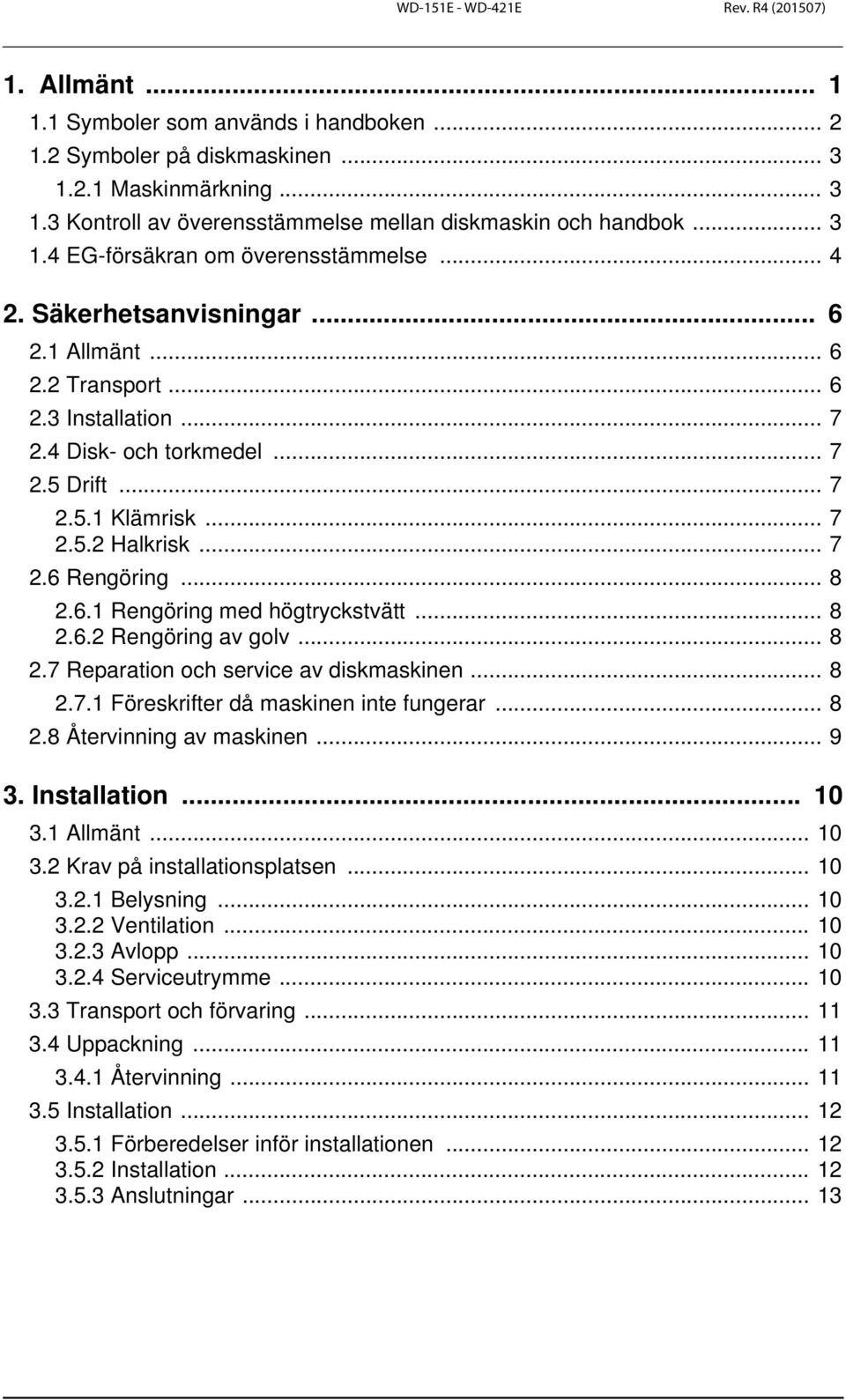 WD-151E - WD-421E Rev. R4 (201507)

1. Allmänt ... 1
1.1 Symboler som används i handboken ... 2
1.2 Symboler på diskmaskinen ... 3
1.2.1 Maskinmärkning ... 3
1.3 Kontroll av överensstämmelse mellan diskmaskin och handbok ... 3
1.4 EG-försäkran om överensstämmelse ... 4

2. Säkerhetsanvisningar ... 6
2.1 Allmänt ... 6
2.2 Transport ... 6
2.3 Installation ... 7
2.4 Disk- och torkmedel ... 7
2.5 Drift ... 7
2.5.1 Klämrisk ... 7
2.5.2 Halkrisk ... 7
2.6 Rengöring ... 8
2.6.1 Rengöring med högtryckstvätt ... 8
2.6.2 Rengöring av golv ... 8
2.7 Reparation och service av diskmaskinen ... 8
2.7.1 Föreskrifter då maskinen inte fungerar ... 8
2.8 Återvinning av maskinen ... 9

3. Installation ... 10
3.1 Allmänt ... 10
3.2 Krav på installationsplatsen ... 10
3.2.1 Belysning ... 10
3.2.2 Ventilation ... 10
3.2.3 Avlopp ... 10
3.2.4 Serviceutrymme ... 10
3.3 Transport och förvaring ... 11
3.4 Uppackning ... 11
3.4.1 Återvinning ... 11
3.5 Installation ... 12
3.5.1 Förberedelser inför installationen ... 12
3.5.2 Installation ... 12
3.5.3 Anslutningar ... 13